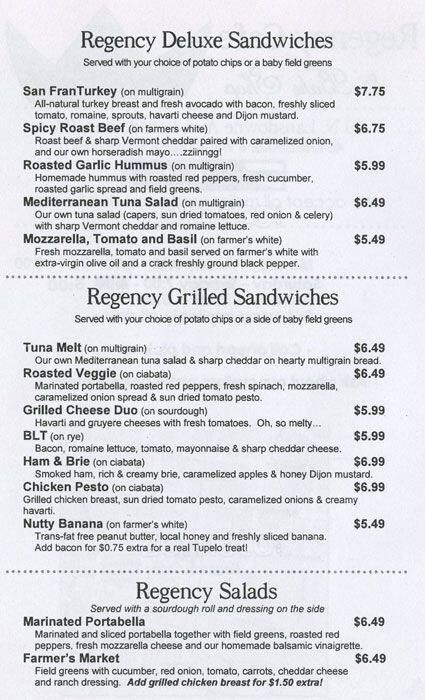 Regency Deluxe Sandwiches

Served with your choice of potato chips or a baby field greens

San FranTurkey (on multigrain) $7.75
All-natural turkey breast and fresh avocado with bacon, freshly sliced tomato, romaine, sprouts, havarti cheese and Dijon mustard.

Spicy Roast Beef (on farmers white) $6.75
Roast beef & sharp Vermont cheddar paired with caramelized onion, and our own horseradish mayo....zziinngg!

Roasted Garlic Hummus (on multigrain) $5.99
Homemade hummus with roasted red peppers, fresh cucumber, roasted garlic spread and field greens.

Mediterranean Tuna Salad (on multigrain) $6.49
Our own tuna salad (capers, sun dried tomatoes, red onion & celery) with sharp Vermont cheddar and romaine lettuce.

Mozzarella, Tomato and Basil (on farmer's white) $5.49
Fresh mozzarella, tomato and basil served on farmer's white with extra-virgin olive oil and a crack freshly ground black pepper.

Regency Grilled Sandwiches

Served with your choice of potato chips or a side of baby field greens

Tuna Melt (on multigrain) $6.49
Our own Mediterranean tuna salad & sharp cheddar on hearty multigrain bread.

Roasted Veggie (on ciabata) $6.49
Marinated portabella, roasted red peppers, fresh spinach, mozzarella, caramelized onion spread & sun dried tomato pesto.

Grilled Cheese Duo (on sourdough) $5.99
Havarti and gruyere cheeses with fresh tomatoes. Oh, so melty...

BLT (on rye) $5.99
Bacon, romaine lettuce, tomato, mayonnaise & sharp cheddar cheese.

Ham & Brie (on ciabata) $6.99
Smoked ham, rich & creamy brie, caramelized apples & honey Dijon mustard.

Chicken Pesto (on ciabata) $6.99
Grilled chicken breast, sun dried tomato pesto, caramelized onions & creamy havarti.

Nutty Banana (on farmer's white) $5.49
Trans-fat free peanut butter, local honey and freshly sliced banana. Add bacon for $0.75 extra for a real Tupelo treat!

Regency Salads

Served with a sourdough roll and dressing on the side

Marinated Portabella $6.49
Marinated and sliced portabella together with field greens, roasted red peppers, fresh mozzarella cheese and our homemade balsamic vinaigrette.

Farmer's Market $6.49
Field greens with cucumber, red onion, tomato, carrots, cheddar cheese and ranch dressing. Add grilled chicken breast for $1.50 extra!